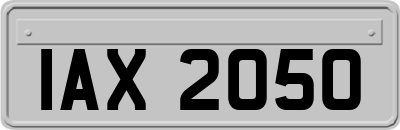 IAX 2050